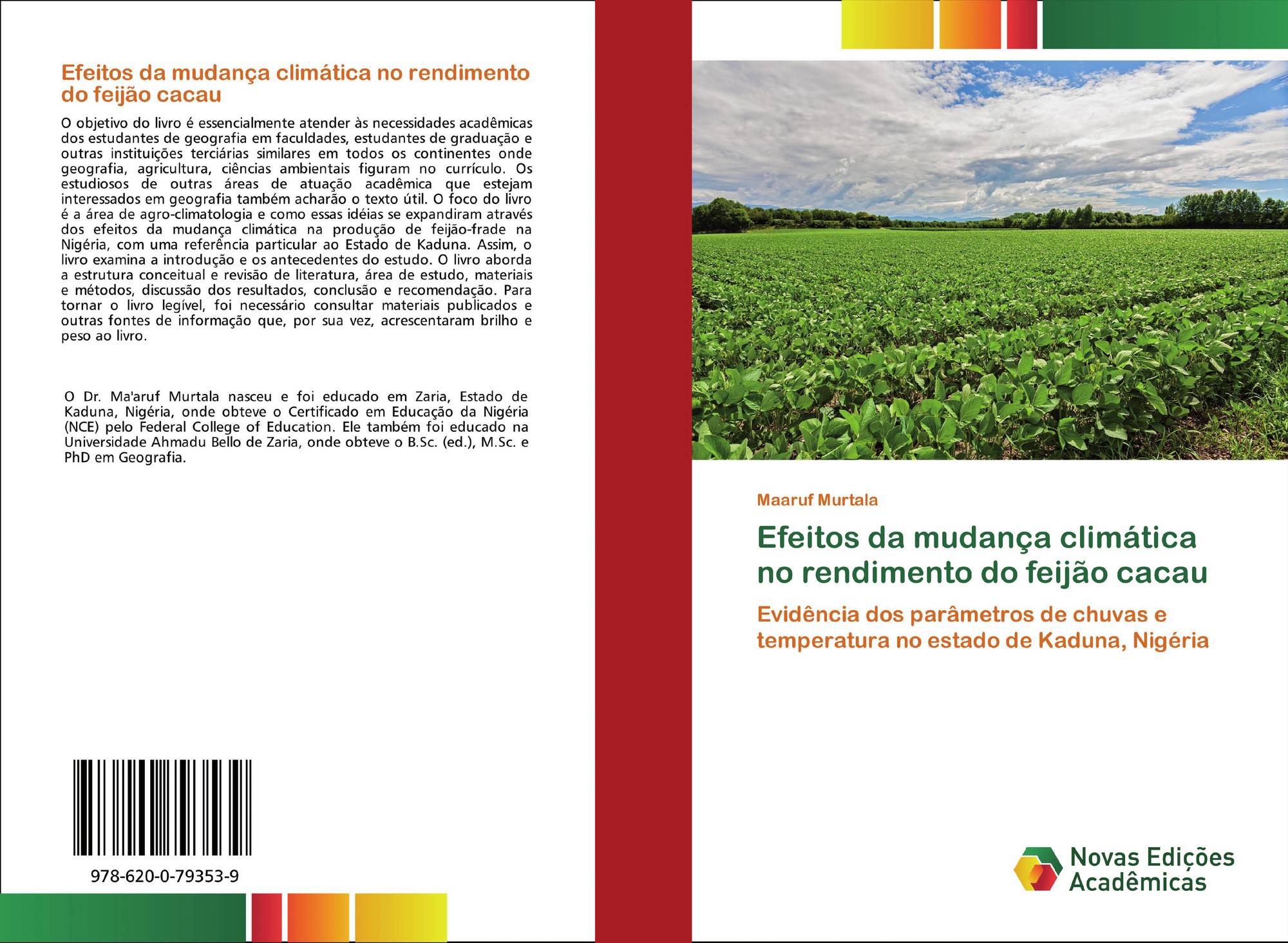 Efeitos da mudança climática no rendimento do feijão cacau

O objetivo do livro é essencialmente atender às necessidades acadêmicas dos estudantes de geografia em faculdades, estudantes de graduação e outras instituições terciárias similares em todos os continentes onde geografia, agricultura, ciências ambientais figuram no currículo. Os estudiosos de outras áreas de atuação acadêmica que estejam interessados em geografia também acharão o texto útil. O foco do livro é a área de agro-climatologia e como essas idéias se expandiram através dos efeitos da mudança climática na produção de feijão-frade na Nigéria, com uma referência particular ao Estado de Kaduna. Assim, o livro examina a introdução e os antecedentes do estudo. O livro aborda a estrutura conceitual e revisão de literatura, área de estudo, materiais e métodos, discussão dos resultados, conclusão e recomendação. Para tornar o livro legível, foi necessário consultar materiais publicados e outras fontes de informação que, por sua vez, acrescentaram brilho e peso ao livro.

O Dr. Ma'aruf Murtala nasceu e foi educado em Zaria, Estado de Kaduna, Nigéria, onde obteve o Certificado em Educação da Nigéria (NCE) pelo Federal College of Education. Ele também foi educado na Universidade Ahmadu Bello de Zaria, onde obteve o B.Sc. (ed.), M.Sc. e PhD em Geografia.

978-620-0-79353-9

Maaruf Murtala

Efeitos da mudança climática no rendimento do feijão cacau

Evidência dos parâmetros de chuvas e temperatura no estado de Kaduna, Nigéria

Novas Edições Acadêmicas